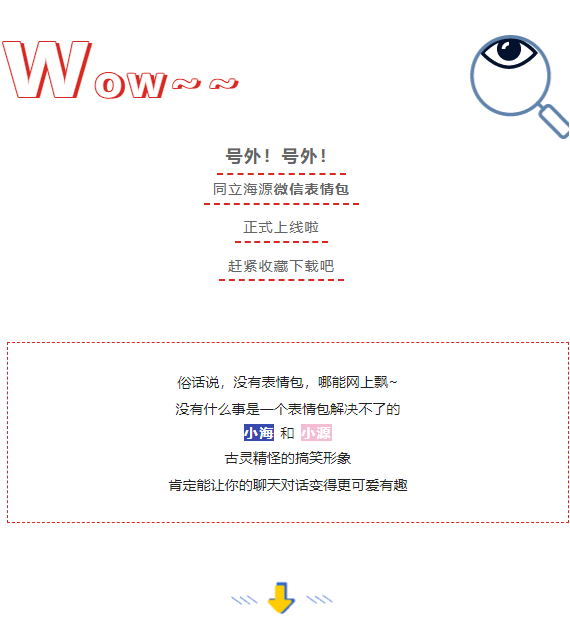 Wow~~

号外！号外！

同立海源微信表情包

正式上线啦

赶紧收藏下载吧

俗话说，没有表情包，哪能网上飘~

没有什么事是一个表情包解决不了的

小海 和 小源

古灵精怪的搞笑形象

肯定能让你的聊天对话变得更可爱有趣